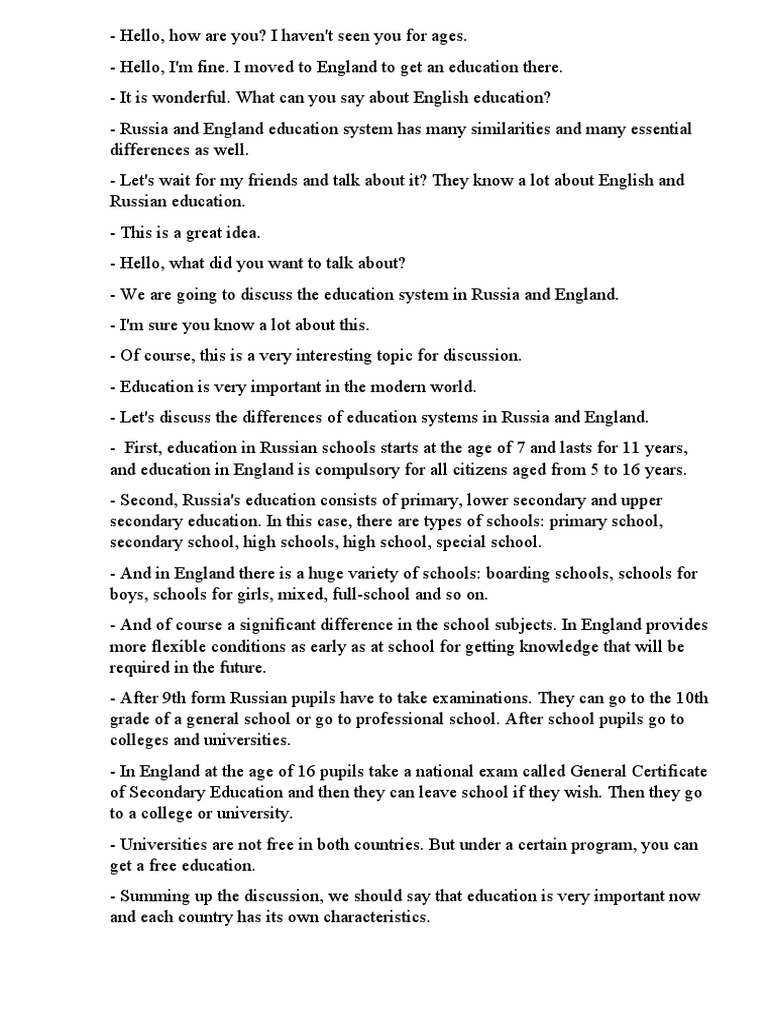 - Hello, how are you? I haven't seen you for ages.

- Hello, I'm fine. I moved to England to get an education there.

- It is wonderful. What can you say about English education?

- Russia and England education system has many similarities and many essential differences as well.

- Let's wait for my friends and talk about it? They know a lot about English and Russian education.

- This is a great idea.

- Hello, what did you want to talk about?

- We are going to discuss the education system in Russia and England.

- I'm sure you know a lot about this.

- Of course, this is a very interesting topic for discussion.

- Education is very important in the modern world.

- Let's discuss the differences of education systems in Russia and England.

- First, education in Russian schools starts at the age of 7 and lasts for 11 years, and education in England is compulsory for all citizens aged from 5 to 16 years.

- Second, Russia's education consists of primary, lower secondary and upper secondary education. In this case, there are types of schools: primary school, secondary school, high schools, high school, special school.

- And in England there is a huge variety of schools: boarding schools, schools for boys, schools for girls, mixed, full-school and so on.

- And of course a significant difference in the school subjects. In England provides more flexible conditions as early as at school for getting knowledge that will be required in the future.

- After 9th form Russian pupils have to take examinations. They can go to the 10th grade of a general school or go to professional school. After school pupils go to colleges and universities.

- In England at the age of 16 pupils take a national exam called General Certificate of Secondary Education and then they can leave school if they wish. Then they go to a college or university.

- Universities are not free in both countries. But under a certain program, you can get a free education.

- Summing up the discussion, we should say that education is very important now and each country has its own characteristics.